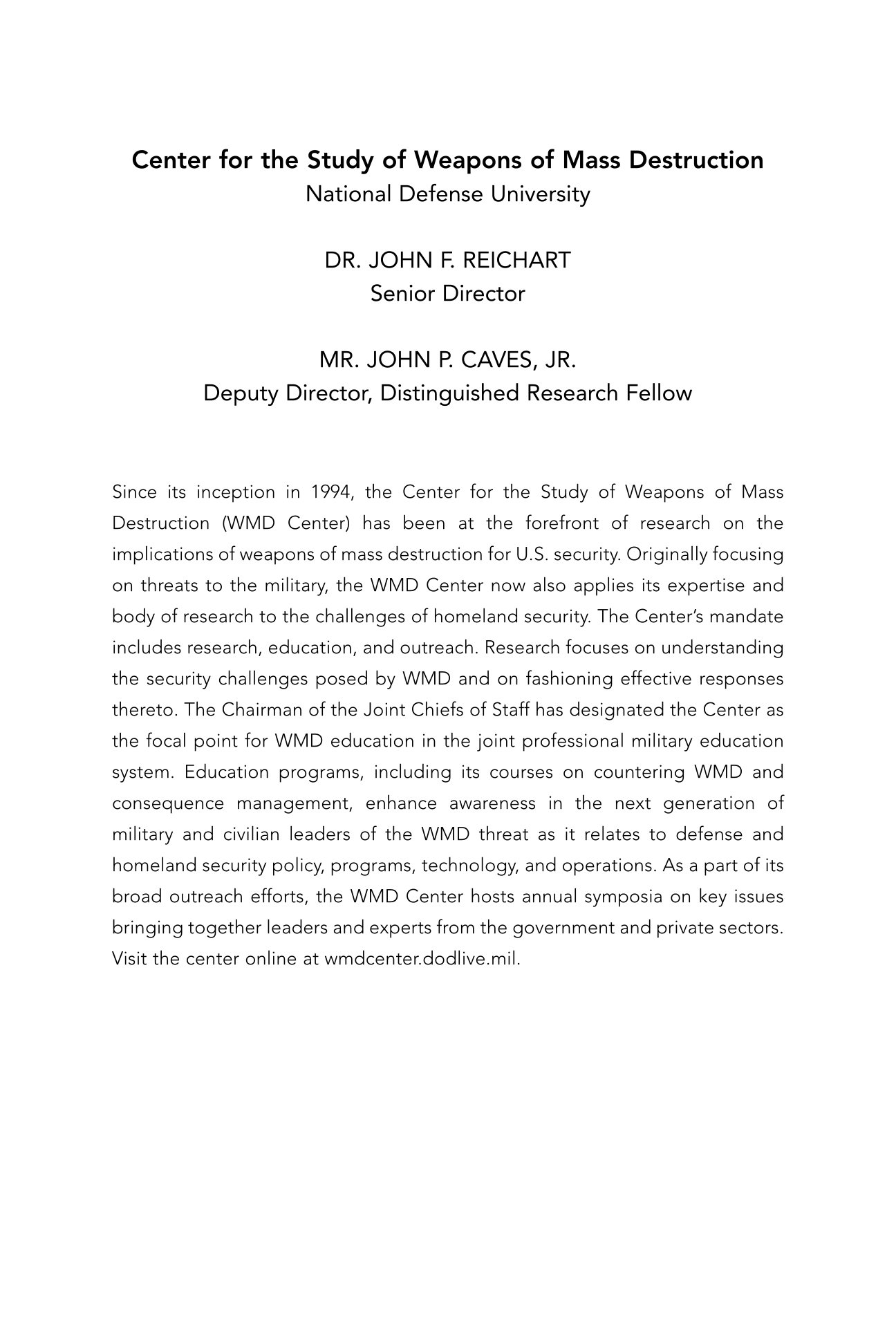 Center for the Study of Weapons of Mass Destruction
National Defense University

DR. JOHN F. REICHART
Senior Director

MR. JOHN P. CAVES, JR.
Deputy Director, Distinguished Research Fellow

Since its inception in 1994, the Center for the Study of Weapons of Mass Destruction (WMD Center) has been at the forefront of research on the implications of weapons of mass destruction for U.S. security. Originally focusing on threats to the military, the WMD Center now also applies its expertise and body of research to the challenges of homeland security. The Center's mandate includes research, education, and outreach. Research focuses on understanding the security challenges posed by WMD and on fashioning effective responses thereto. The Chairman of the Joint Chiefs of Staff has designated the Center as the focal point for WMD education in the joint professional military education system. Education programs, including its courses on countering WMD and consequence management, enhance awareness in the next generation of military and civilian leaders of the WMD threat as it relates to defense and homeland security policy, programs, technology, and operations. As a part of its broad outreach efforts, the WMD Center hosts annual symposia on key issues bringing together leaders and experts from the government and private sectors. Visit the center online at wmdcenter.dodlive.mil.